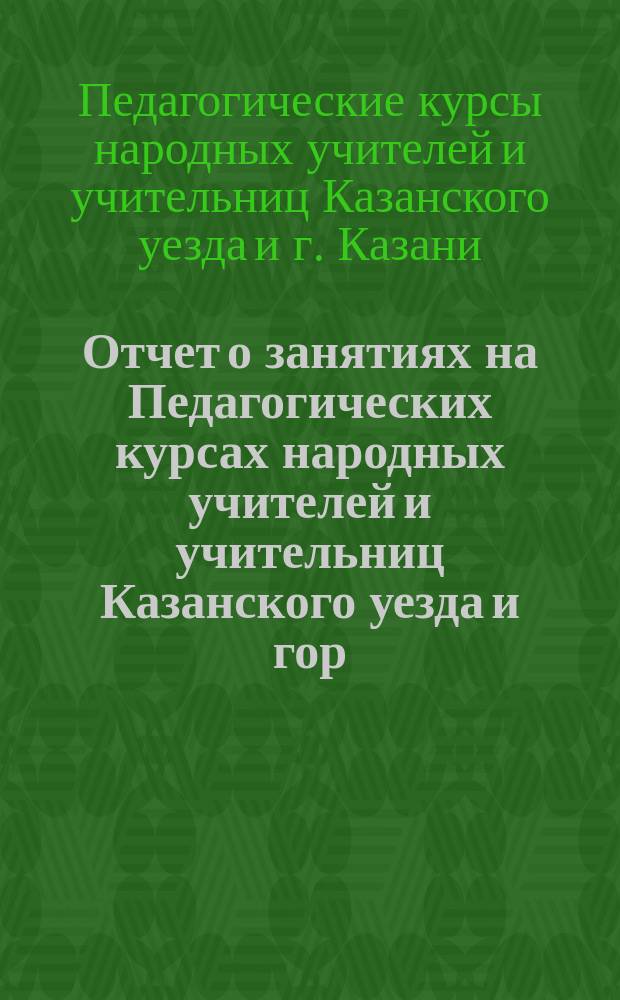 Педагогические курсы народных учителей и учительниц Казанского уезда и г. Казани

Отчет о занятиях на Педагогических курсах народных учителей и учительниц Казанского уезда и гор